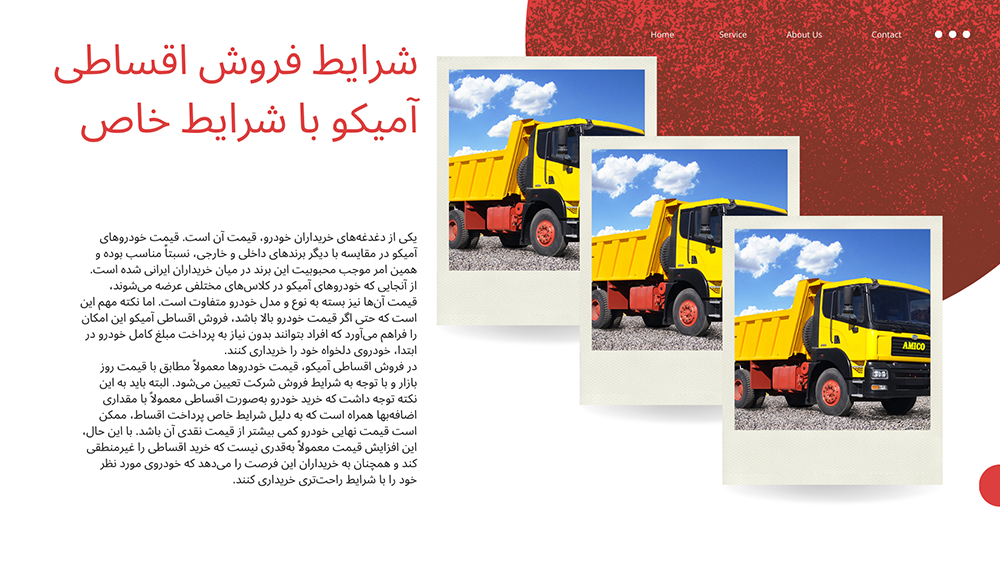 Home Service About Us Contact

شرایط فروش اقساطی آمیکو با شرایط خاص

یکی از دغدغه‌های خریداران خودرو، قیمت آن است. قیمت خودروهای آمیکو در مقایسه با دیگر برندهای داخلی و خارجی، نسبتاً مناسب بوده و همین امر موجب محبوبیت این برند در میان خریداران ایرانی شده است. از آنجایی که خودروهای آمیکو در کلاس‌های مختلفی عرضه می‌شوند، قیمت آن‌ها نیز بسته به نوع و مدل خودرو متفاوت است. اما نکته مهم این است که حتی اگر قیمت خودرو بالا باشد، فروش اقساطی آمیکو این امکان را فراهم می‌آورد که افراد بتوانند بدون نیاز به پرداخت مبلغ کامل خودرو در ابتدا، خودروی دلخواه خود را خریداری کنند.

در فروش اقساطی آمیکو، قیمت خودروها معمولاً مطابق با قیمت روز بازار و با توجه به شرایط فروش شرکت تعیین می‌شود. البته باید به این نکته توجه داشت که خرید خودرو به‌صورت اقساطی معمولاً با مقداری اضافه‌بها همراه است که به دلیل شرایط خاص پرداخت اقساط، ممکن است قیمت نهایی خودرو کمی بیشتر از قیمت نقدی آن باشد. با این حال، این افزایش قیمت معمولاً به‌قدری نیست که خرید اقساطی را غیرمنطقی کند و همچنان به خریداران این فرصت را می‌دهد که خودروی مورد نظر خود را با شرایط راحت‌تری خریداری کنند.

AMICO